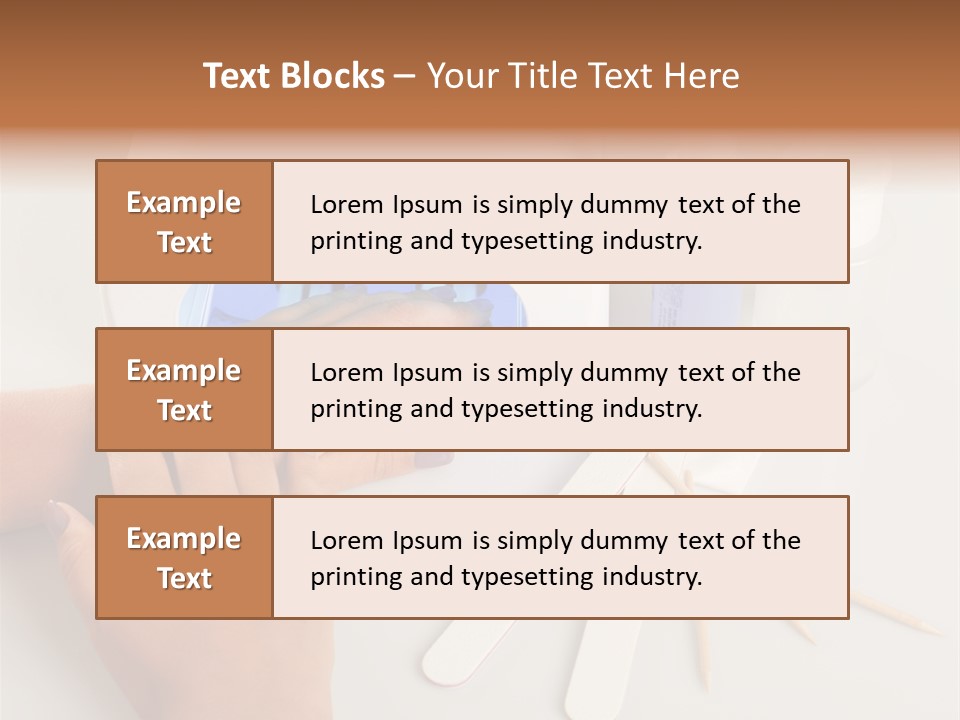 Text Blocks – Your Title Text Here

Example Text

Lorem Ipsum is simply dummy text of the printing and typesetting industry.

Example Text

Lorem Ipsum is simply dummy text of the printing and typesetting industry.

Example Text

Lorem Ipsum is simply dummy text of the printing and typesetting industry.